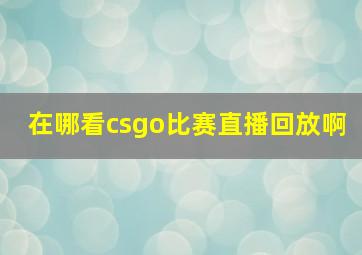 在哪看csgo比赛直播回放啊